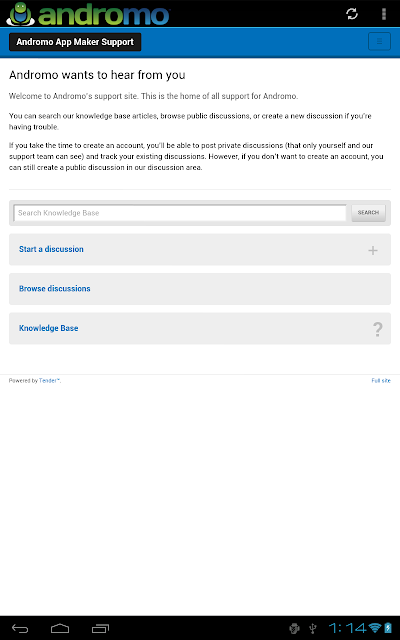 andromo

Andromo App Maker Support

Andromo wants to hear from you

Welcome to Andromo's support site. This is the home of all support for Andromo.

You can search our knowledge base articles, browse public discussions, or create a new discussion if you're having trouble.

If you take the time to create an account, you'll be able to post private discussions (that only yourself and our support team can see) and track your existing discussions. However, if you don't want to create an account, you can still create a public discussion in our discussion area.

Search Knowledge Base

SEARCH

Start a discussion

+

Browse discussions

Knowledge Base

?

Powered by Tender™.

Full site

1:14